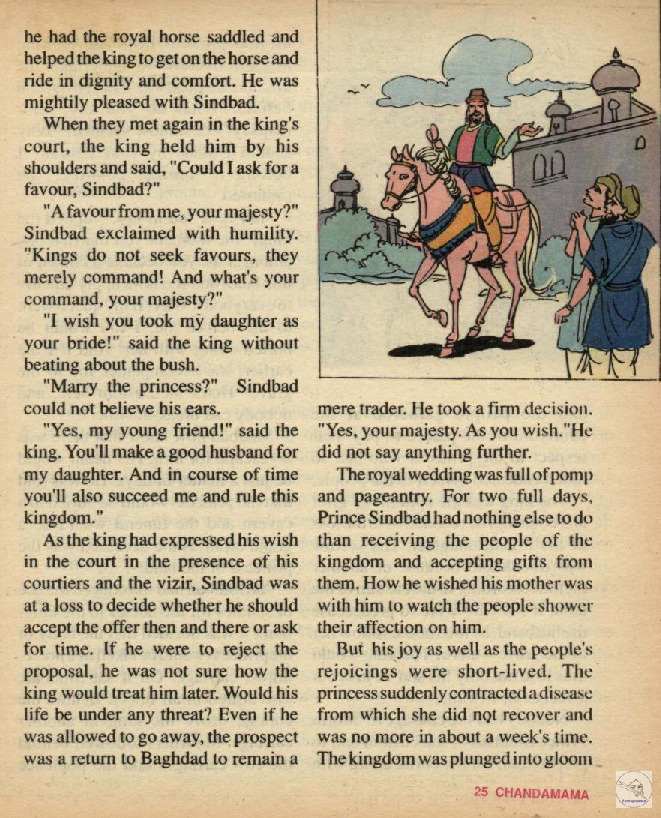 he had the royal horse saddled and helped the king to get on the horse and ride in dignity and comfort. He was mightily pleased with Sindbad.

When they met again in the king's court, the king held him by his shoulders and said, "Could I ask for a favour, Sindbad?"

"A favour from me, your majesty?" Sindbad exclaimed with humility. "Kings do not seek favours, they merely command! And what's your command, your majesty?"

"I wish you took my daughter as your bride!" said the king without beating about the bush.

"Marry the princess?" Sindbad could not believe his ears.

"Yes, my young friend!" said the king. You'll make a good husband for my daughter. And in course of time you'll also succeed me and rule this kingdom."

As the king had expressed his wish in the court in the presence of his courtiers and the vizir, Sindbad was at a loss to decide whether he should accept the offer then and there or ask for time. If he were to reject the proposal, he was not sure how the king would treat him later. Would his life be under any threat? Even if he was allowed to go away, the prospect was a return to Baghdad to remain a mere trader. He took a firm decision. "Yes, your majesty. As you wish." He did not say anything further.

The royal wedding was full of pomp and pageantry. For two full days, Prince Sindbad had nothing else to do than receiving the people of the kingdom and accepting gifts from them. How he wished his mother was with him to watch the people shower their affection on him.

But his joy as well as the people's rejoicings were short-lived. The princess suddenly contracted a disease from which she did not recover and was no more in about a week's time. The kingdom was plunged into gloom

25 CHANDAMAMA